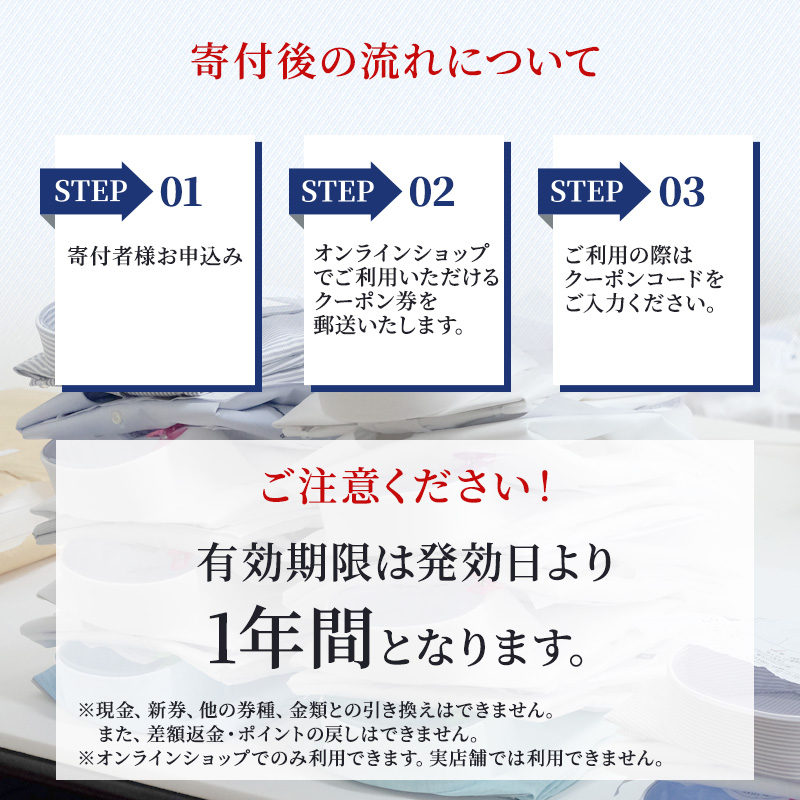 寄付後の流れについて

STEP 01
寄付者様お申込み

STEP 02
オンラインショップでご利用いただけるクーポン券を郵送いたします。

STEP 03
ご利用の際はクーポンコードをご入力ください。

ご注意ください！

有効期限は発効日より1年間となります。

※現金、新券、他の券種、金類との引き換えはできません。
また、差額返金・ポイントの戻しはできません。
※オンラインショップでのみ利用できます。実店舗では利用できません。